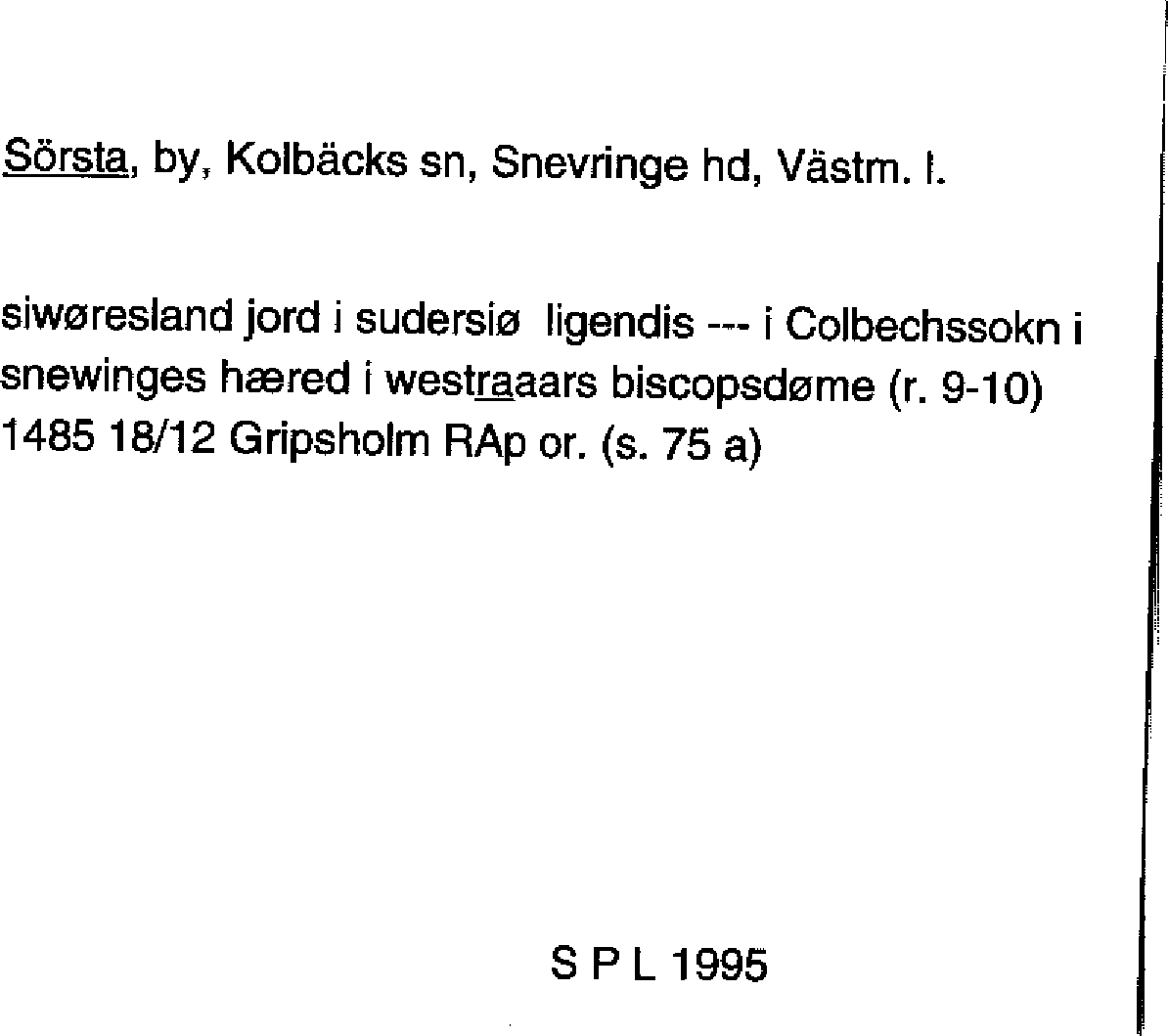 Sörsta, by, Kolbäcks sn, Snevringe hd, Västm. l.

siwøresland jord i sudersiø ligendis --- i Colbechssokn i snewinges hæred i westraaars biscopsdøme (r. 9-10) 1485 18/12 Gripsholm RAp or. (s. 75 a)

S P L 1995